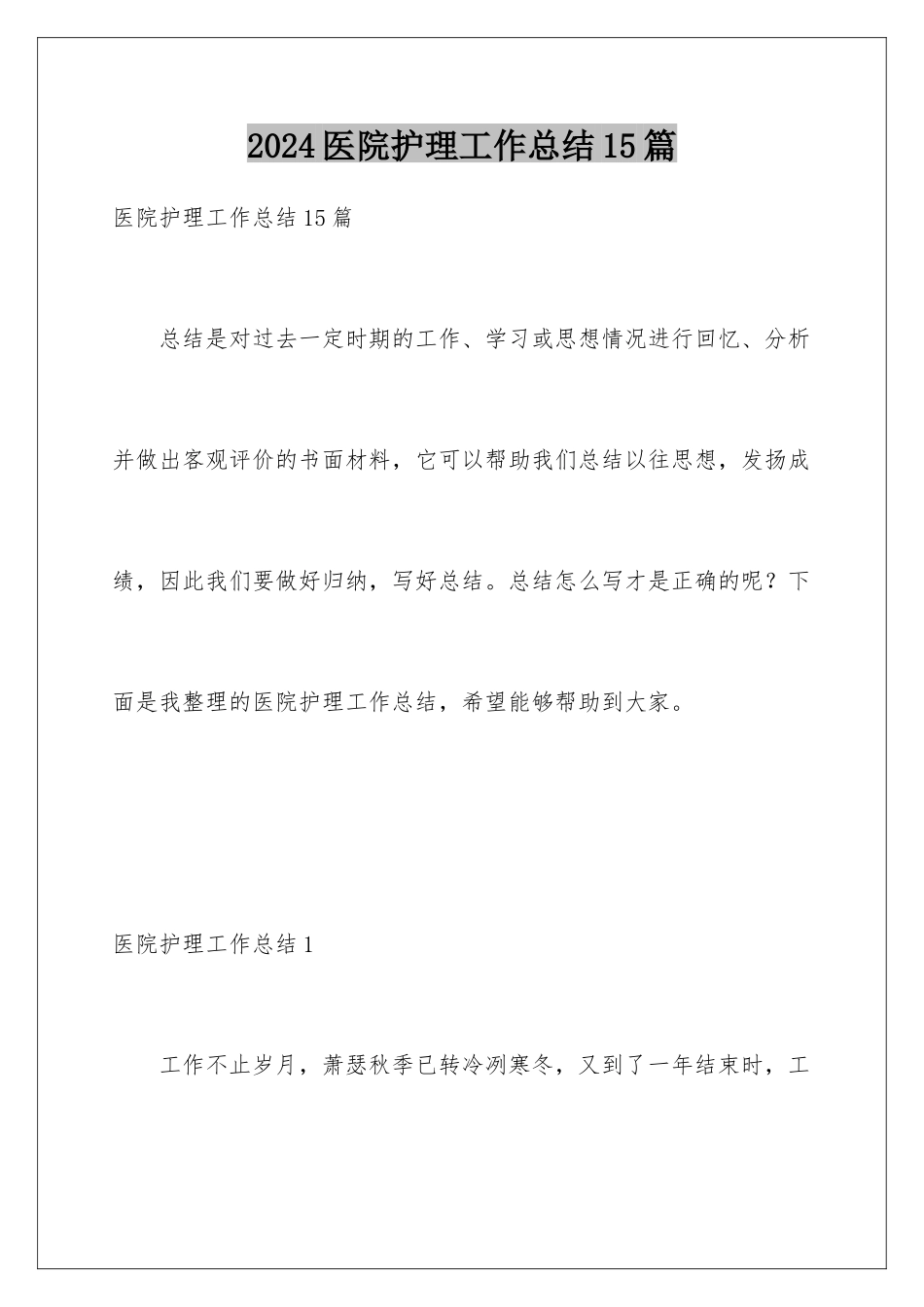 2024医院护理工作总结15篇

医院护理工作总结15篇

总结是对过去一定时期的工作、学习或思想情况进行回忆、分析并做出客观评价的书面材料，它可以帮助我们总结以往思想，发扬成绩，因此我们要做好归纳，写好总结。总结怎么写才是正确的呢？下面是我整理的医院护理工作总结，希望能够帮助到大家。

医院护理工作总结1

工作不止岁月，萧瑟秋季已转冷冽寒冬，又到了一年结束时，工